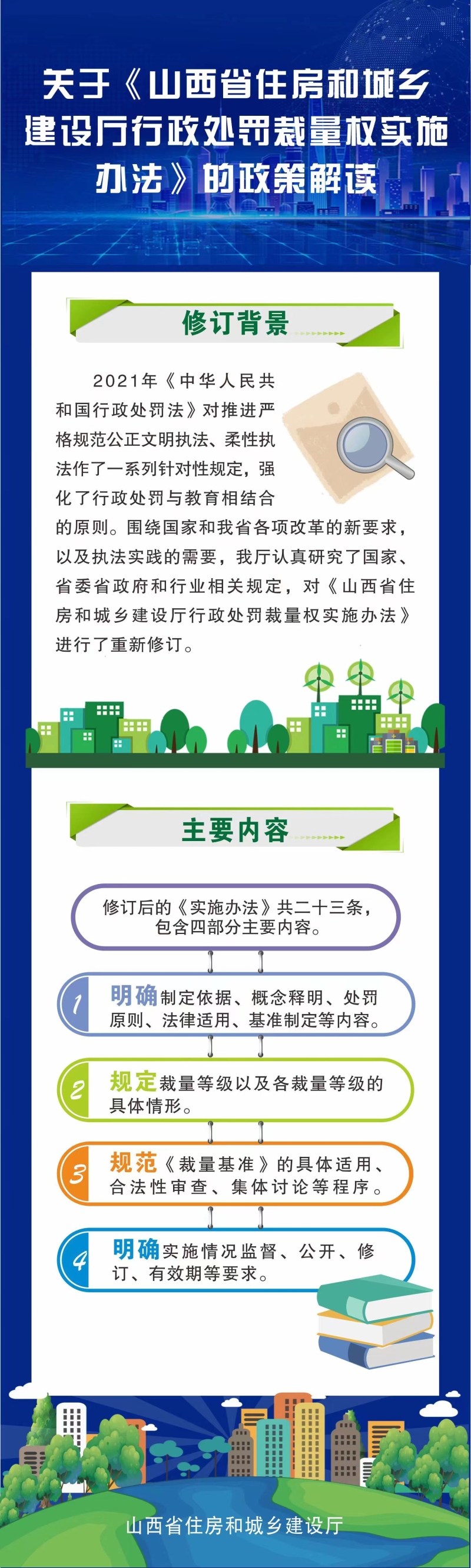 关于《山西省住房和城乡建设厅行政处罚裁量权实施办法》的政策解读

修订背景

2021年《中华人民共和国行政处罚法》对推进严格规范公正文明执法、柔性执法作了一系列针对性规定，强化了行政处罚与教育相结合的原则。围绕国家和我省各项改革的新要求，以及执法实践的需要，我厅认真研究了国家、省委省政府和行业相关规定，对《山西省住房和城乡建设厅行政处罚裁量权实施办法》进行了重新修订。

主要内容

修订后的《实施办法》共二十三条，包含四部分主要内容。

1 明确制定依据、概念释明、处罚原则、法律适用、基准制定等内容。

2 规定裁量等级以及各裁量等级的具体情形。

3 规范《裁量基准》的具体适用、合法性审查、集体讨论等程序。

4 明确实施情况监督、公开、修订、有效期等要求。

山西省住房和城乡建设厅